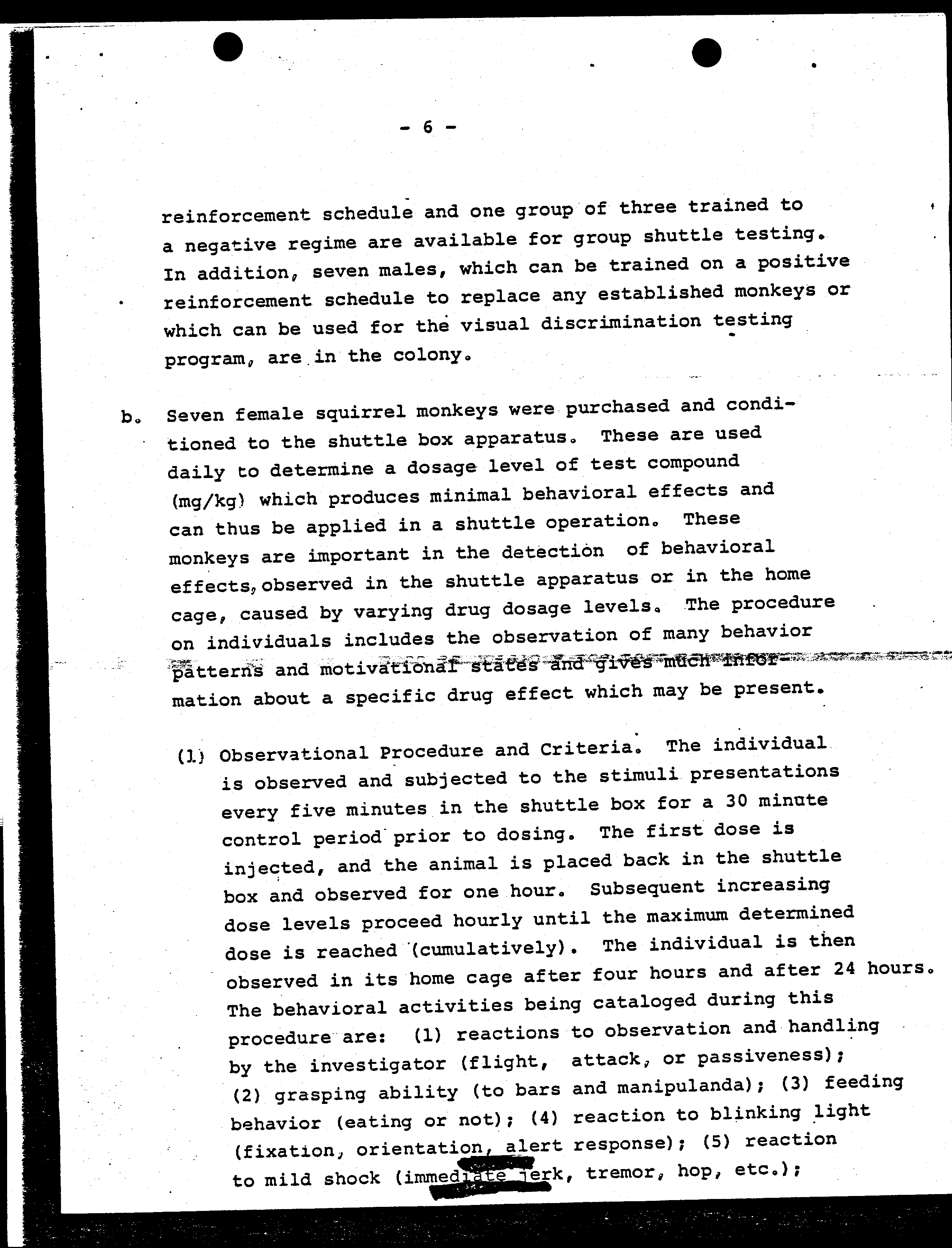 - 6 -

reinforcement schedule and one group of three trained to a negative regime are available for group shuttle testing. In addition, seven males, which can be trained on a positive reinforcement schedule to replace any established monkeys or which can be used for the visual discrimination testing program, are in the colony.

b. Seven female squirrel monkeys were purchased and conditioned to the shuttle box apparatus. These are used daily to determine a dosage level of test compound (mg/kg) which produces minimal behavioral effects and can thus be applied in a shuttle operation. These monkeys are important in the detection of behavioral effects, observed in the shuttle apparatus or in the home cage, caused by varying drug dosage levels. The procedure on individuals includes the observation of many behavior patterns and motivational states and gives much information about a specific drug effect which may be present.

(1) Observational Procedure and Criteria. The individual is observed and subjected to the stimuli presentations every five minutes in the shuttle box for a 30 minute control period prior to dosing. The first dose is injected, and the animal is placed back in the shuttle box and observed for one hour. Subsequent increasing dose levels proceed hourly until the maximum determined dose is reached (cumulatively). The individual is then observed in its home cage after four hours and after 24 hours. The behavioral activities being cataloged during this procedure are: (1) reactions to observation and handling by the investigator (flight, attack, or passiveness); (2) grasping ability (to bars and manipulanda); (3) feeding behavior (eating or not); (4) reaction to blinking light (fixation, orientation, alert response); (5) reaction to mild shock (immediate jerk, tremor, hop, etc.);